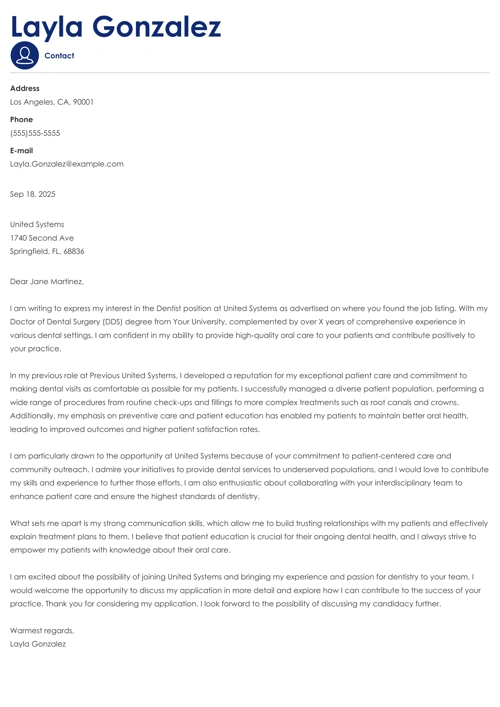 Layla Gonzalez

Contact

Address
Los Angeles, CA, 90001

Phone
(555)555-5555

E-mail
Layla.Gonzalez@example.com

Sep 18, 2025

United Systems
1740 Second Ave
Springfield, FL, 68836

Dear Jane Martinez,

I am writing to express my interest in the Dentist position at United Systems as advertised on where you found the job listing. With my Doctor of Dental Surgery (DDS) degree from Your University, complemented by over X years of comprehensive experience in various dental settings, I am confident in my ability to provide high-quality oral care to your patients and contribute positively to your practice.

In my previous role at Previous United Systems, I developed a reputation for my exceptional patient care and commitment to making dental visits as comfortable as possible for my patients. I successfully managed a diverse patient population, performing a wide range of procedures from routine check-ups and fillings to more complex treatments such as root canals and crowns. Additionally, my emphasis on preventive care and patient education has enabled my patients to maintain better oral health, leading to improved outcomes and higher patient satisfaction rates.

I am particularly drawn to the opportunity at United Systems because of your commitment to patient-centered care and community outreach. I admire your initiatives to provide dental services to underserved populations, and I would love to contribute my skills and experience to further those efforts. I am also enthusiastic about collaborating with your interdisciplinary team to enhance patient care and ensure the highest standards of dentistry.

What sets me apart is my strong communication skills, which allow me to build trusting relationships with my patients and effectively explain treatment plans to them. I believe that patient education is crucial for their ongoing dental health, and I always strive to empower my patients with knowledge about their oral care.

I am excited about the possibility of joining United Systems and bringing my experience and passion for dentistry to your team. I would welcome the opportunity to discuss my application in more detail and explore how I can contribute to the success of your practice. Thank you for considering my application. I look forward to the possibility of discussing my candidacy further.

Warmest regards,
Layla Gonzalez